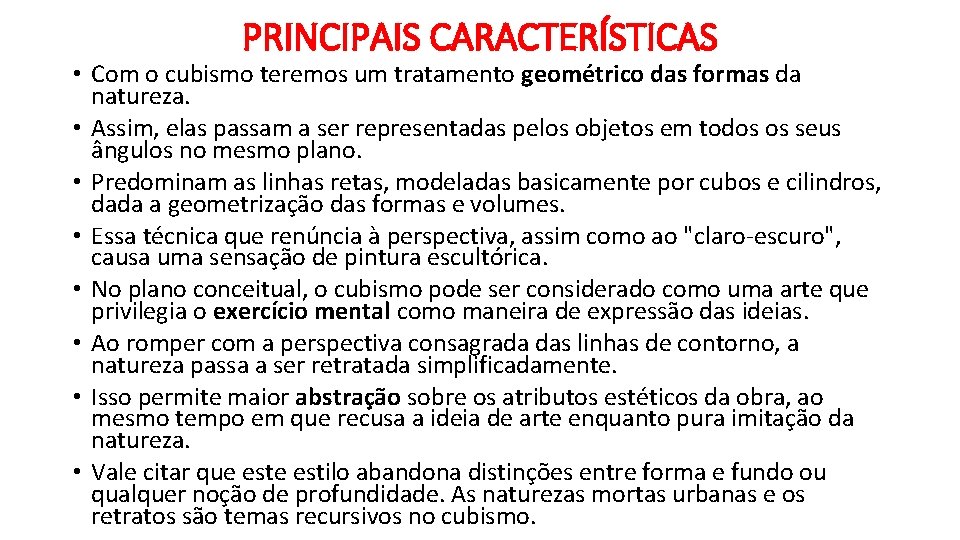 PRINCIPAIS CARACTERÍSTICAS

• Com o cubismo teremos um tratamento geométrico das formas da natureza.
• Assim, elas passam a ser representadas pelos objetos em todos os seus ângulos no mesmo plano.
• Predominam as linhas retas, modeladas basicamente por cubos e cilindros, dada a geometrização das formas e volumes.
• Essa técnica que renúncia à perspectiva, assim como ao "claro-escuro", causa uma sensação de pintura escultórica.
• No plano conceitual, o cubismo pode ser considerado como uma arte que privilegia o exercício mental como maneira de expressão das ideias.
• Ao romper com a perspectiva consagrada das linhas de contorno, a natureza passa a ser retratada simplificadamente.
• Isso permite maior abstração sobre os atributos estéticos da obra, ao mesmo tempo em que recusa a ideia de arte enquanto pura imitação da natureza.
• Vale citar que este estilo abandona distinções entre forma e fundo ou qualquer noção de profundidade. As naturezas mortas urbanas e os retratos são temas recursivos no cubismo.